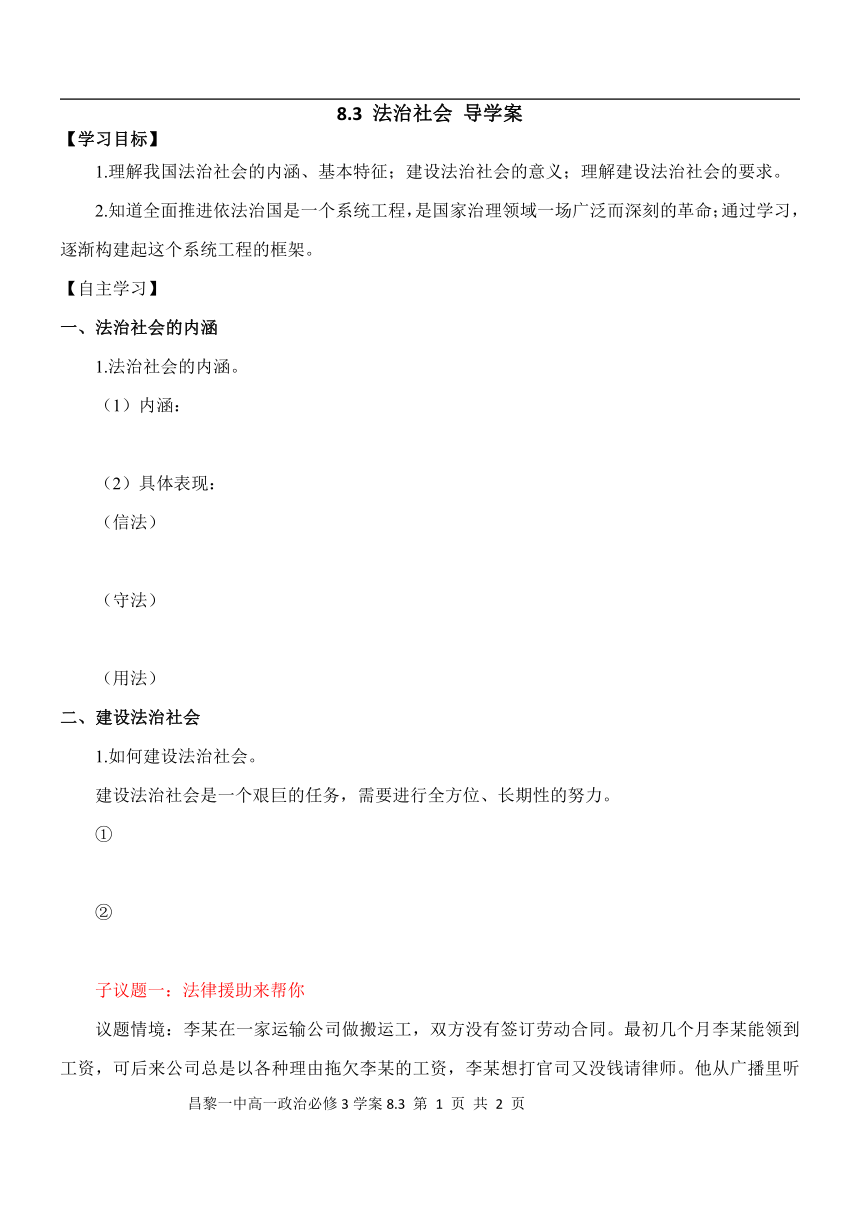 8.3 法治社会 导学案

【学习目标】

1.理解我国法治社会的内涵、基本特征；建设法治社会的意义；理解建设法治社会的要求。

2.知道全面推进依法治国是一个系统工程，是国家治理领域一场广泛而深刻的革命；通过学习，逐渐构建起这个系统工程的框架。

【自主学习】

一、法治社会的内涵

1.法治社会的内涵。

（1）内涵：

（2）具体表现：

（信法）

（守法）

（用法）

二、建设法治社会

1.如何建设法治社会。

建设法治社会是一个艰巨的任务，需要进行全方位、长期性的努力。

①

②

子议题一：法律援助来帮你

议题情境：李某在一家运输公司做搬运工，双方没有签订劳动合同。最初几个月李某能领到工资，可后来公司总是以各种理由拖欠李某的工资，李某想打官司又没钱请律师。他从广播里听

昌黎一中高一政治必修 3 学案 8.3 第 1 页 共 2 页